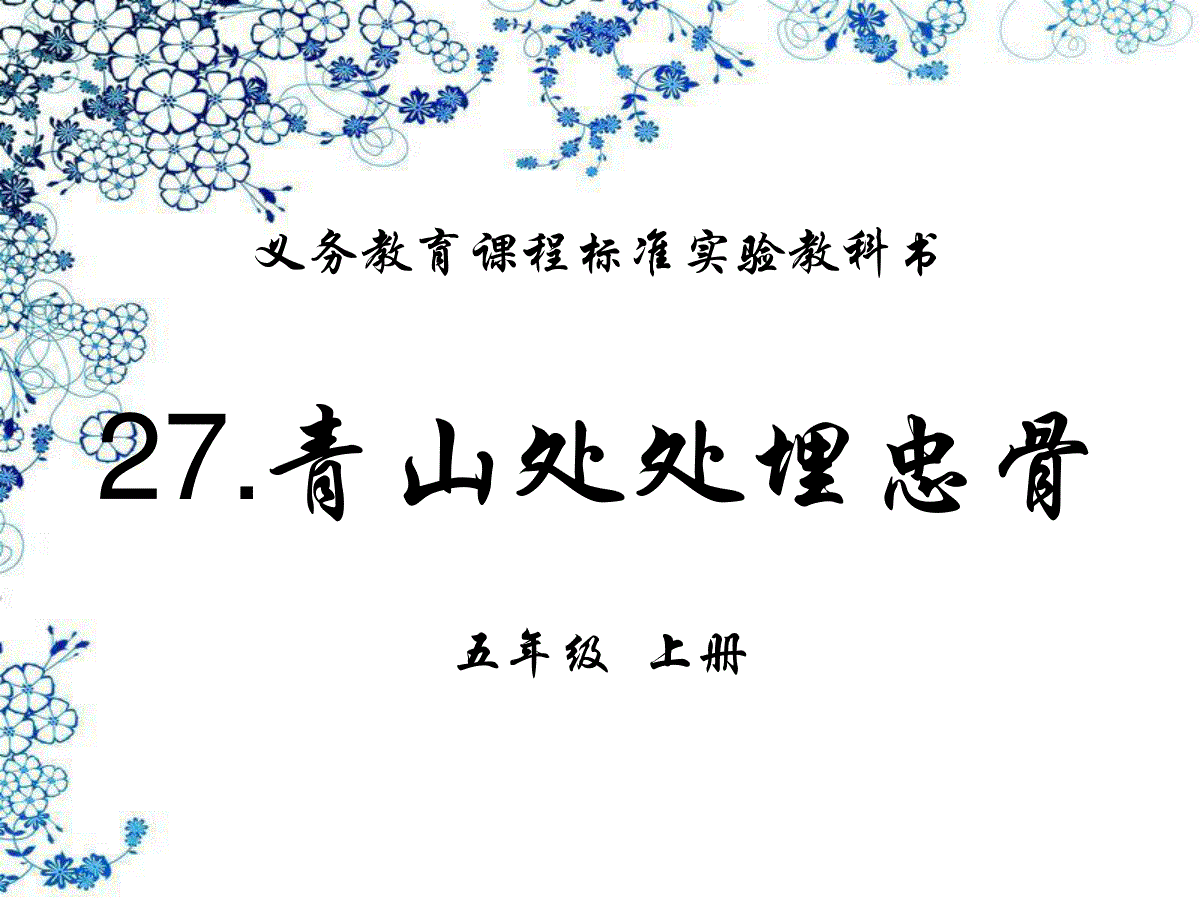 义务教育课程标准实验教科书

27.青山处处埋忠骨

五年级 上册